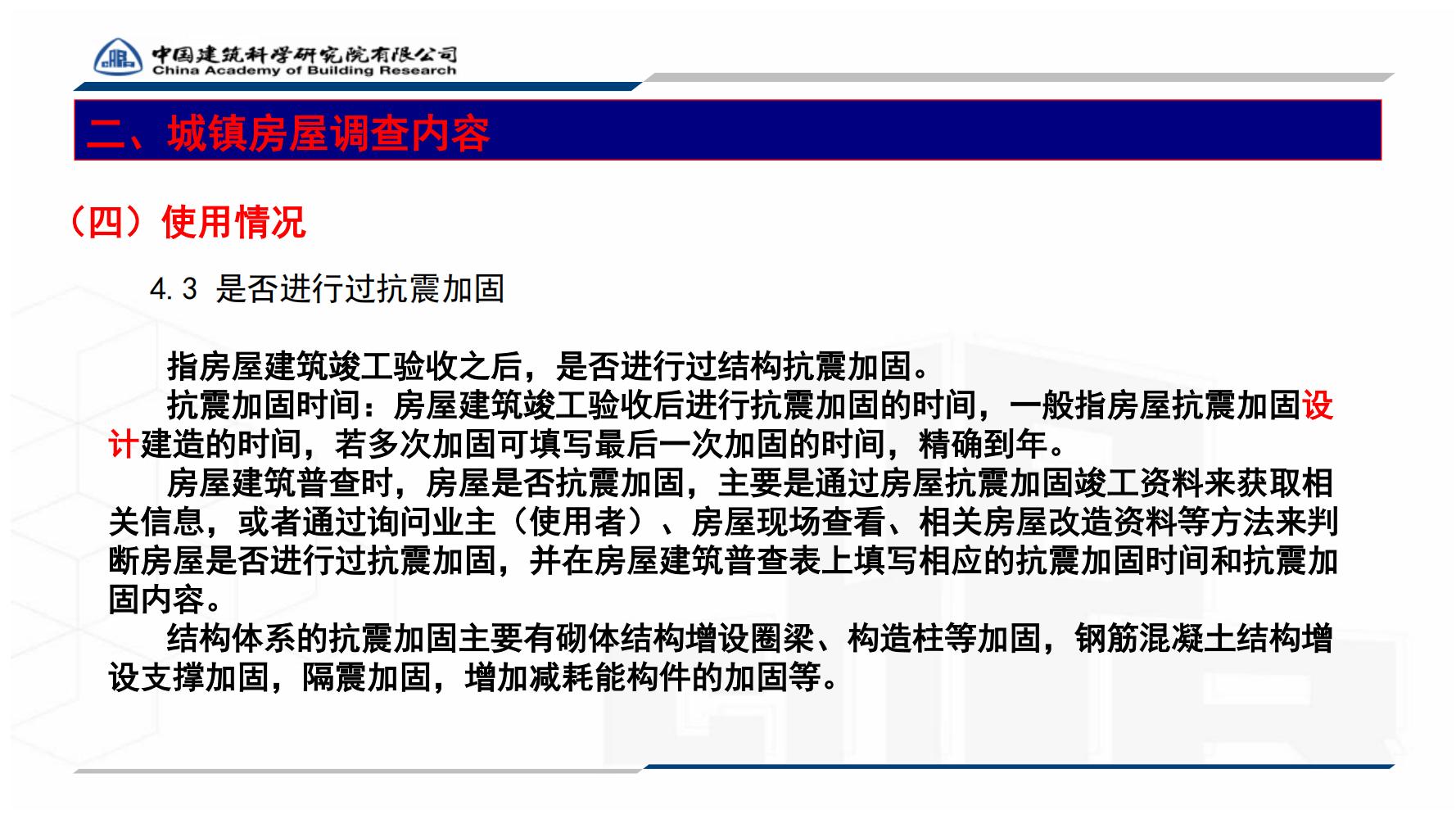 中国建筑科学研究院有限公司
China Academy of Building Research

二、城镇房屋调查内容

（四）使用情况

4.3 是否进行过抗震加固

指房屋建筑竣工验收之后，是否进行过结构抗震加固。

抗震加固时间：房屋建筑竣工验收后进行抗震加固的时间，一般指房屋抗震加固设计建造的时间，若多次加固可填写最后一次加固的时间，精确到年。

房屋建筑普查时，房屋是否抗震加固，主要是通过房屋抗震加固竣工资料来获取相关信息，或者通过询问业主（使用者）、房屋现场查看、相关房屋改造资料等方法来判断房屋是否进行过抗震加固，并在房屋建筑普查表上填写相应的抗震加固时间和抗震加固内容。

结构体系的抗震加固主要有砌体结构增设圈梁、构造柱等加固，钢筋混凝土结构增设支撑加固，隔震加固，增加减耗能构件的加固等。